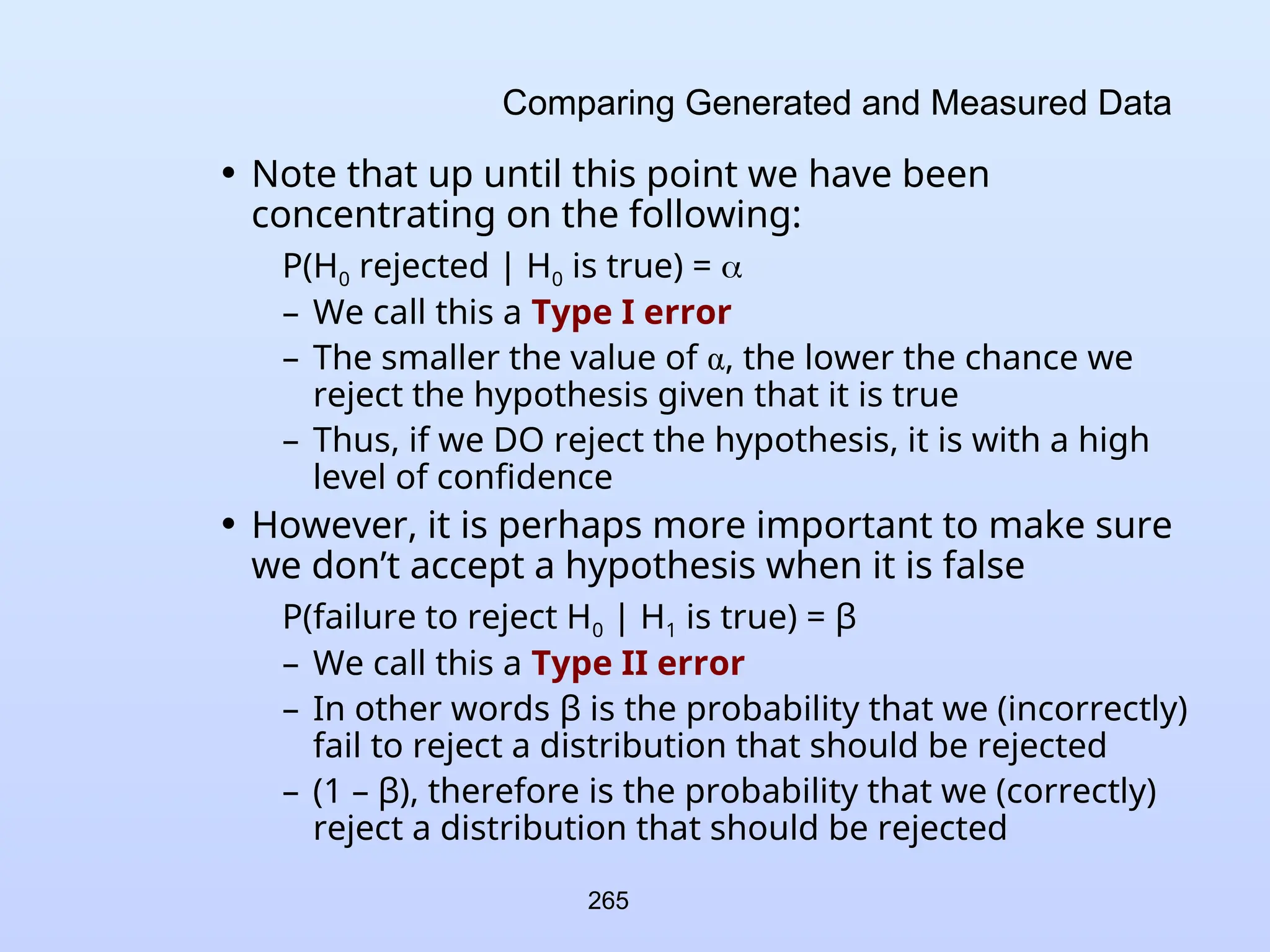 Comparing Generated and Measured Data

• Note that up until this point we have been concentrating on the following:

P($H_0$ rejected | $H_0$ is true) = $\alpha$

– We call this a Type I error

– The smaller the value of $\alpha$, the lower the chance we reject the hypothesis given that it is true

– Thus, if we DO reject the hypothesis, it is with a high level of confidence

• However, it is perhaps more important to make sure we don't accept a hypothesis when it is false

P(failure to reject $H_0$ | $H_1$ is true) = $\beta$

– We call this a Type II error

– In other words $\beta$ is the probability that we (incorrectly) fail to reject a distribution that should be rejected

– (1 – $\beta$), therefore is the probability that we (correctly) reject a distribution that should be rejected

265